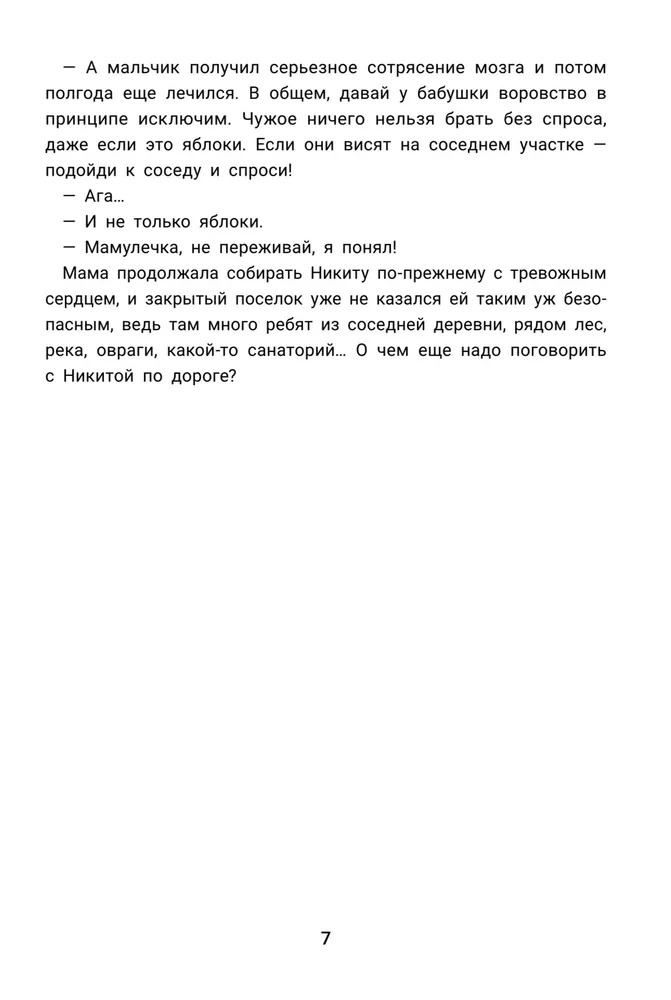 — А мальчик получил серьезное сотрясение мозга и потом полгода еще лечился. В общем, давай у бабушки воровство в принципе исключим. Чужое ничего нельзя брать без спроса, даже если это яблоки. Если они висят на соседнем участке — подойди к соседу и спроси!

— Ага...

— И не только яблоки.

— Мамулечка, не переживай, я понял!

Мама продолжала собирать Никиту по-прежнему с тревожным сердцем, и закрытый поселок уже не казался ей таким уж безопасным, ведь там много ребят из соседней деревни, рядом лес, река, овраги, какой-то санаторий... О чем еще надо поговорить с Никитой по дороге?

7